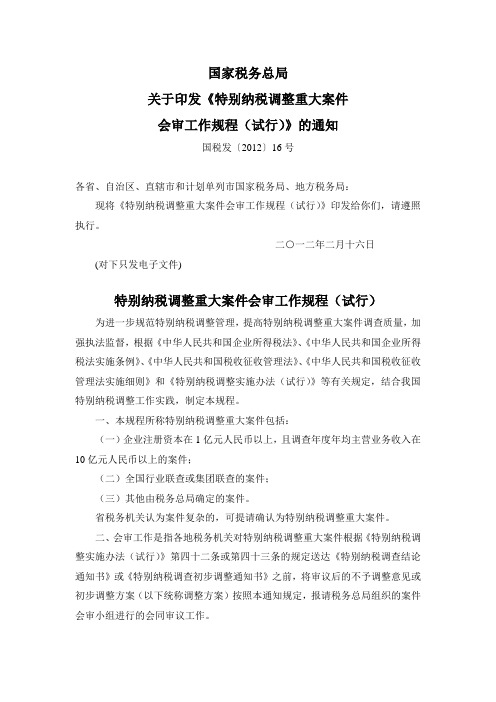 国家税务总局
关于印发《特别纳税调整重大案件
会审工作规程（试行）》的通知
国税发〔2012〕16号

各省、自治区、直辖市和计划单列市国家税务局、地方税务局：

现将《特别纳税调整重大案件会审工作规程（试行）》印发给你们，请遵照执行。

二〇一二年二月十六日

(对下只发电子文件)

特别纳税调整重大案件会审工作规程（试行）

为进一步规范特别纳税调整管理，提高特别纳税调整重大案件调查质量，加强执法监督，根据《中华人民共和国企业所得税法》、《中华人民共和国企业所得税法实施条例》、《中华人民共和国税收征收管理法》、《中华人民共和国税收征收管理法实施细则》和《特别纳税调整实施办法（试行）》等有关规定，结合我国特别纳税调整工作实践，制定本规程。

一、本规程所称特别纳税调整重大案件包括：

（一）企业注册资本在1亿元人民币以上，且调查年度年均主营业务收入在10亿元人民币以上的案件；

（二）全国行业联查或集团联查的案件；

（三）其他由税务总局确定的案件。

省税务机关认为案件复杂的，可提请确认为特别纳税调整重大案件。

二、会审工作是指各地税务机关对特别纳税调整重大案件根据《特别纳税调整实施办法（试行）》第四十二条或第四十三条的规定送达《特别纳税调查结论通知书》或《特别纳税调查初步调整通知书》之前，将审议后的不予调整意见或初步调整方案（以下统称调整方案）按照本通知规定，报请税务总局组织的案件会审小组进行的会同审议工作。